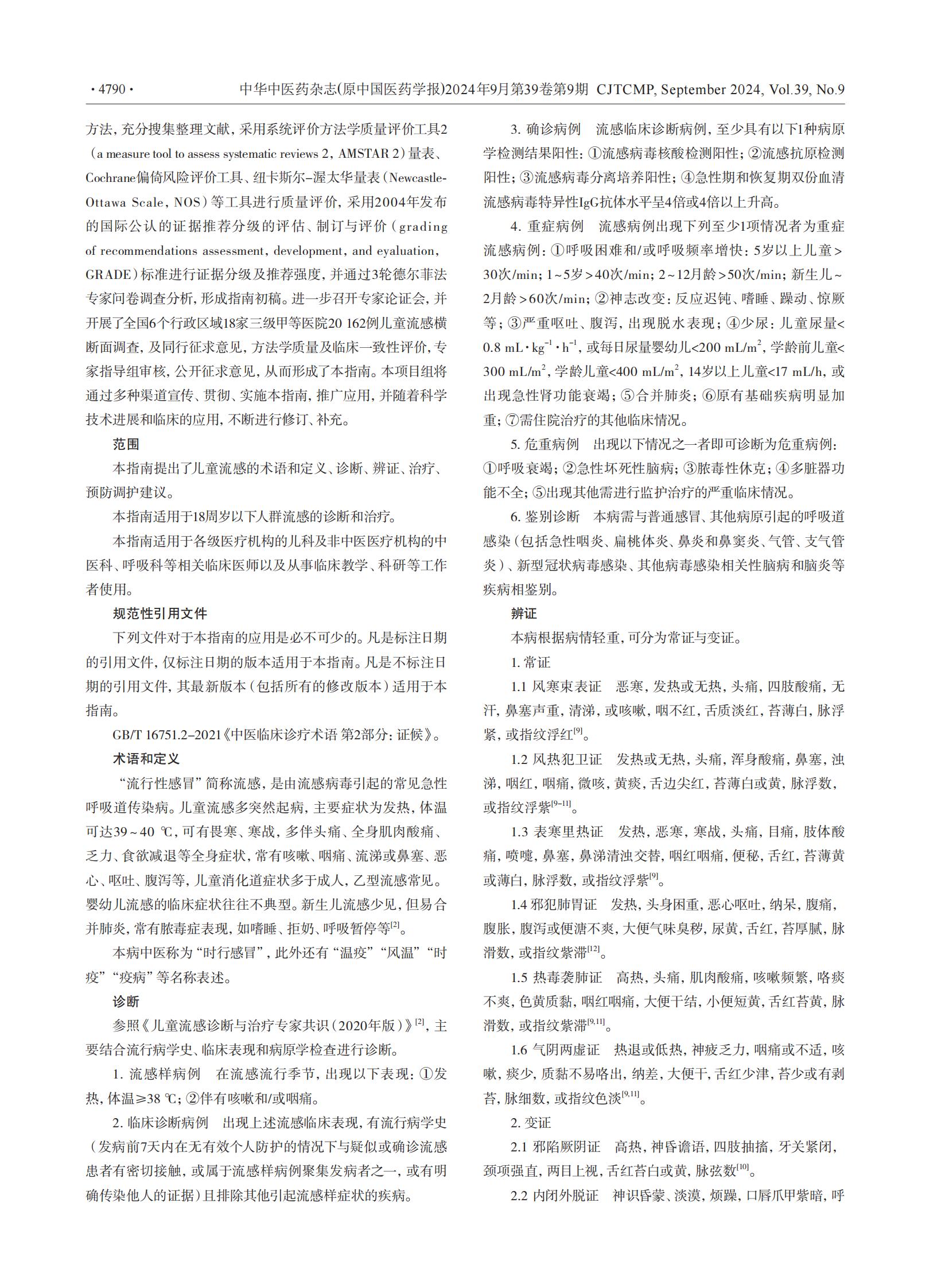 · 4790 · 中华中医药杂志(原中国医药学报)2024年9月第39卷第9期 CJTCMP, September 2024, Vol.39, No.9

方法，充分搜集整理文献，采用系统评价方法学质量评价工具2（a measure tool to assess systematic reviews 2，AMSTAR 2）量表、Cochrane偏倚风险评价工具、纽卡斯尔-渥太华量表（Newcastle-Ottawa Scale，NOS）等工具进行质量评价，采用2004年发布的国际公认的证据推荐分级的评估、制订与评价（grading of recommendations assessment，development，and eyaluation，GRADE）标准进行证据分级及推荐强度，并通过3轮德尔菲法专家问卷调查分析，形成指南初稿。进一步召开专家论证会，并开展了全国6个行政区域18家三级甲等医院20 162例儿童流感横断面调查，及同行征求意见，方法学质量及临床一致性评价，专家指导组审核，公开征求意见，从而形成了本指南。本项目组将通过多种渠道宣传、贯彻、实施本指南，推广应用，并随着科学技术进展和临床的应用，不断进行修订、补充。

范围

本指南提出了儿童流感的术语和定义、诊断、辨证、治疗、预防调护建议。

本指南适用于18周岁以下人群流感的诊断和治疗。

本指南适用于各级医疗机构的儿科及非中医医疗机构的中医科、呼吸科等相关临床医师以及从事临床教学、科研等工作者使用。

规范性引用文件

下列文件对于本指南的应用是必不可少的。凡是标注日期的引用文件，仅标注日期的版本适用于本指南。凡是不标注日期的引用文件，其最新版本（包括所有的修改版本）适用于本指南。

GB/T 16751.2-2021《中医临床诊疗术语 第2部分：证候》。

术语和定义

“流行性感冒”简称流感，是由流感病毒引起的常见急性呼吸道传染病。儿童流感多突然起病，主要症状为发热，体温可达39～40 ℃，可有畏寒、寒战，多伴头痛、全身肌肉酸痛、乏力、食欲减退等全身症状，常有咳嗽、咽痛、流涕或鼻塞、恶心、呕吐、腹泻等，儿童消化道症状多于成人，乙型流感常见。婴幼儿流感的临床症状往往不典型。新生儿流感少见，但易合并肺炎，常有脓毒症表现，如嗜睡、拒奶、呼吸暂停等$^{[2]}$。

本病中医称为“时行感冒”，此外还有“温疫”“风温”“时疫”“疫病”等名称表述。

诊断

参照《儿童流感诊断与治疗专家共识（2020年版）》$^{[2]}$，主要结合流行病学史、临床表现和病原学检查进行诊断。

1. 流感样病例　在流感流行季节，出现以下表现：①发热，体温≥38 ℃；②伴有咳嗽和/或咽痛。

2. 临床诊断病例　出现上述流感临床表现，有流行病学史（发病前7天内在无有效个人防护的情况下与疑似或确诊流感患者有密切接触，或属于流感样病例聚集发病者之一，或有明确传染他人的证据）且排除其他引起流感样症状的疾病。

3. 确诊病例　流感临床诊断病例，至少具有以下1种病原学检测结果阳性：①流感病毒核酸检测阳性；②流感抗原检测阳性；③流感病毒分离培养阳性；④急性期和恢复期双份血清流感病毒特异性IgG抗体水平呈4倍或4倍以上升高。

4. 重症病例　流感病例出现下列至少1项情况者为重症流感病例：①呼吸困难和/或呼吸频率增快：5岁以上儿童>30次/min；1～5岁>40次/min；2～12月龄>50次/min；新生儿～2月龄>60次/min；②神志改变：反应迟钝、嗜睡、躁动、惊厥等；③严重呕吐、腹泻，出现脱水表现；④少尿：儿童尿量<0.8 mL·kg$^{-1}$·h$^{-1}$，或每日尿量婴幼儿<200 mL/m$^2$，学龄前儿童<300 mL/m$^2$，学龄儿童<400 mL/m$^2$，14岁以上儿童<17 mL/h，或出现急性肾功能衰竭；⑤合并肺炎；⑥原有基础疾病明显加重；⑦需住院治疗的其他临床情况。

5. 危重病例　出现以下情况之一者即可诊断为危重病例：①呼吸衰竭；②急性坏死性脑病；③脓毒性休克；④多脏器功能不全；⑤出现其他需进行监护治疗的严重临床情况。

6. 鉴别诊断　本病需与普通感冒、其他病原引起的呼吸道感染（包括急性咽炎、扁桃体炎、鼻炎和鼻窦炎、气管、支气管炎）、新型冠状病毒感染、其他病毒感染相关性脑病和脑炎等疾病相鉴别。

辨证

本病根据病情轻重，可分为常证与变证。

1. 常证

1.1 风寒束表证　恶寒，发热或无热，头痛，四肢酸痛，无汗，鼻塞声重，清涕，或咳嗽，咽不红，舌质淡红，苔薄白，脉浮紧，或指纹浮红$^{[9]}$。

1.2 风热犯卫证　发热或无热，头痛，浑身酸痛，鼻塞，浊涕，咽红，咽痛，微咳，黄痰，舌边尖红，苔薄白或黄，脉浮数，或指纹浮紫$^{[9-11]}$。

1.3 表寒里热证　发热，恶寒，寒战，头痛，目痛，肢体酸痛，喷嚏，鼻塞，鼻涕清浊交替，咽红咽痛，便秘，舌红，苔薄黄或薄白，脉浮数，或指纹浮紫$^{[9]}$。

1.4 邪犯肺胃证　发热，头身困重，恶心呕吐，纳呆，腹痛，腹胀，腹泻或便溏不爽，大便气味臭秽，尿黄，舌红，苔厚腻，脉滑数，或指纹紫滞$^{[12]}$。

1.5 热毒袭肺证　高热，头痛，肌肉酸痛，咳嗽频繁，咯痰不爽，色黄质黏，咽红咽痛，大便干结，小便短黄，舌红苔黄，脉滑数，或指纹紫滞$^{[9,11]}$。

1.6 气阴两虚证　热退或低热，神疲乏力，咽痛或不适，咳嗽，痰少，质黏不易咯出，纳差，大便干，舌红少津，苔少或有剥苔，脉细数，或指纹色淡$^{[9,11]}$。

2. 变证

2.1 邪陷厥阴证　高热，神昏谵语，四肢抽搐，牙关紧闭，颈项强直，两目上视，舌红苔白或黄，脉弦数$^{[10]}$。

2.2 内闭外脱证　神识昏蒙、淡漠，烦躁，口唇爪甲紫暗，呼